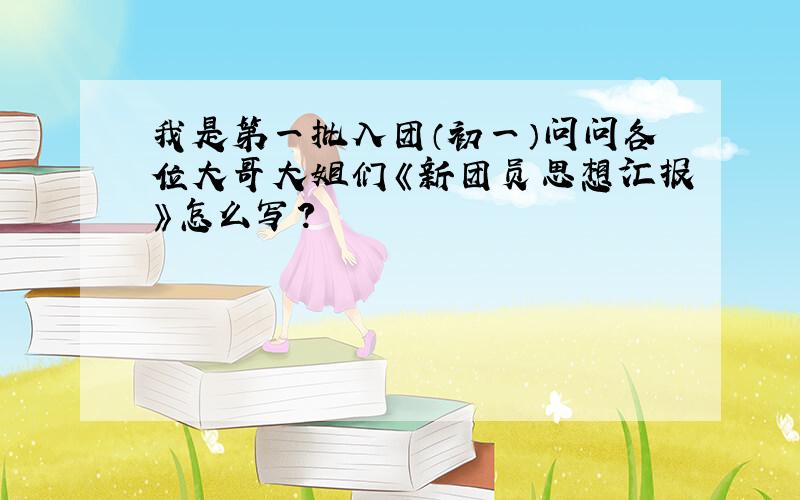 我是第一批入团(初一)问问各位大哥大姐们《新团员思想汇报》怎么写?